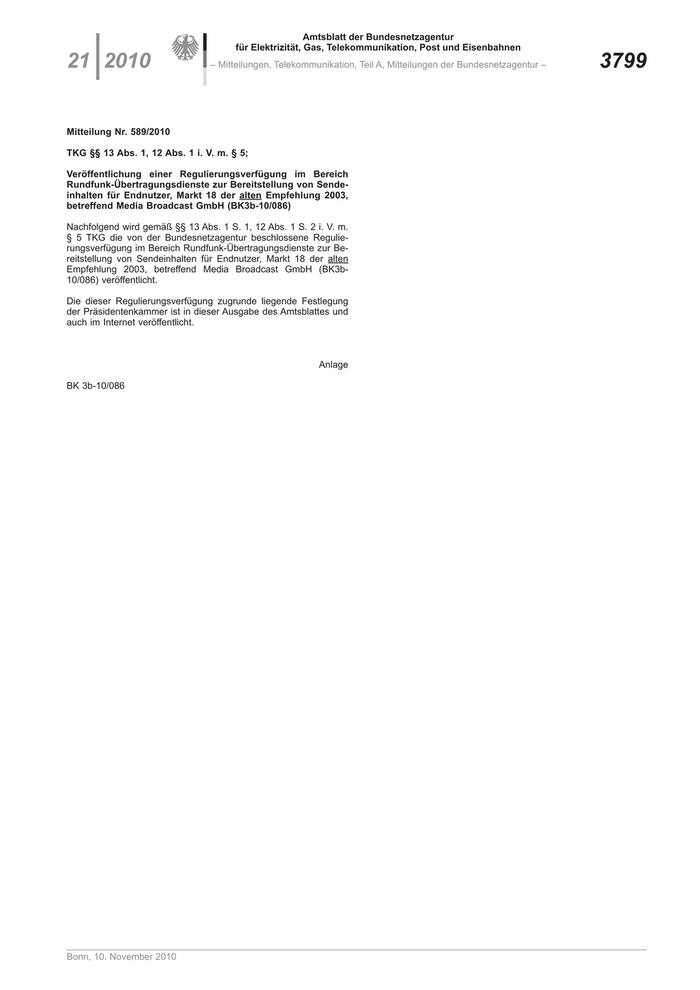 21 2010

Amtsblatt der Bundesnetzagentur für Elektrizität, Gas, Telekommunikation, Post und Eisenbahnen

– Mitteilungen, Telekommunikation, Teil A, Mitteilungen der Bundesnetzagentur –

3799

Mitteilung Nr. 589/2010

TKG §§ 13 Abs. 1, 12 Abs. 1 i. V. m. § 5;

Veröffentlichung einer Regulierungsverfügung im Bereich Rundfunk-Übertragungsdienste zur Bereitstellung von Sendeinhalten für Endnutzer, Markt 18 der alten Empfehlung 2003, betreffend Media Broadcast GmbH (BK3b-10/086)

Nachfolgend wird gemäß §§ 13 Abs. 1 S. 1, 12 Abs. 1 S. 2 i. V. m. § 5 TKG die von der Bundesnetzagentur beschlossene Regulierungsverfügung im Bereich Rundfunk-Übertragungsdienste zur Bereitstellung von Sendeinhalten für Endnutzer, Markt 18 der alten Empfehlung 2003, betreffend Media Broadcast GmbH (BK3b-10/086) veröffentlicht.

Die dieser Regulierungsverfügung zugrunde liegende Festlegung der Präsidentenkammer ist in dieser Ausgabe des Amtsblattes und auch im Internet veröffentlicht.

Anlage

BK 3b-10/086

Bonn, 10. November 2010